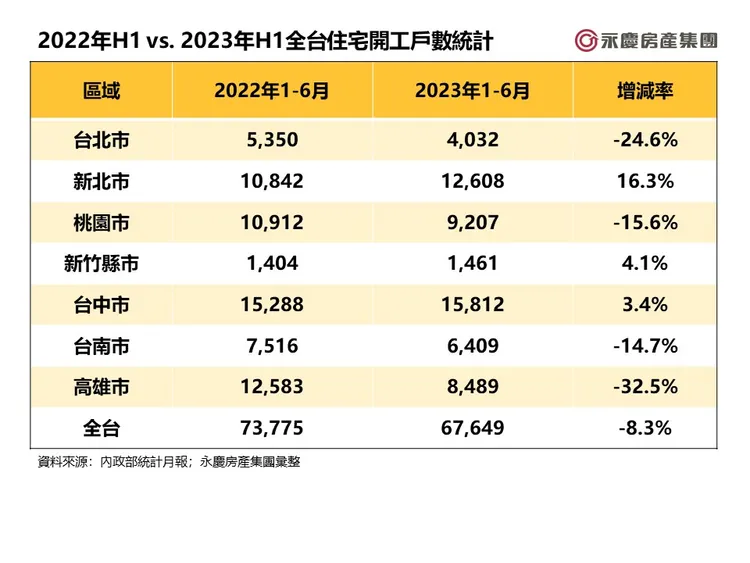 2022年H1 vs. 2023年H1全台住宅開工戶數統計

永慶房產集團

| 區域 | 2022年1-6月 | 2023年1-6月 | 增減率 |
|---|---|---|---|
| 台北市 | 5,350 | 4,032 | -24.6% |
| 新北市 | 10,842 | 12,608 | 16.3% |
| 桃園市 | 10,912 | 9,207 | -15.6% |
| 新竹縣市 | 1,404 | 1,461 | 4.1% |
| 台中市 | 15,288 | 15,812 | 3.4% |
| 台南市 | 7,516 | 6,409 | -14.7% |
| 高雄市 | 12,583 | 8,489 | -32.5% |
| 全台 | 73,775 | 67,649 | -8.3% |

資料來源：內政部統計月報；永慶房產集團彙整